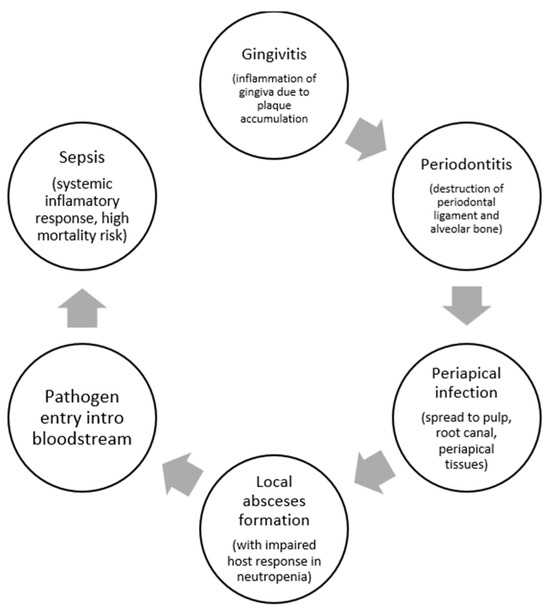 Gingivitis

(inflammation of gingiva due to plaque accumulation

Periodontitis

(destruction of periodontal ligament and alveolar bone)

Periapical infection

(spread to pulp, root canal, periapical tissues)

Local absceses formation

(with impaired host response in neutropenia)

Pathogen entry intro bloodstream

Sepsis

(systemic inflamatory response, high mortality risk)